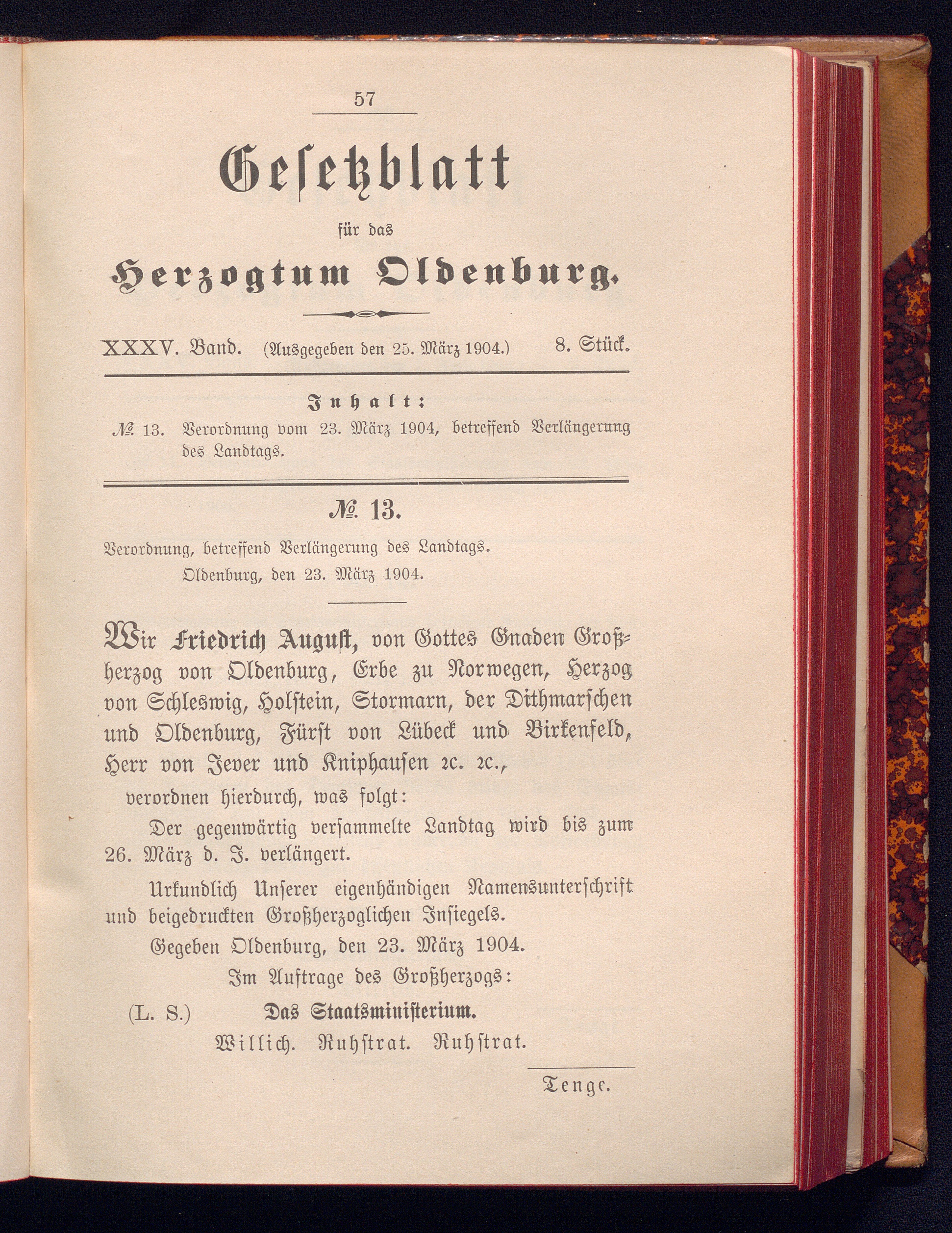 57

Gesetzblatt

für das

Herzogtum Oldenburg.

XXXV. Band. (Ausgegeben den 25. März 1904.) 8. Stück.

Inhalt:

№ 13. Verordnung vom 23. März 1904, betreffend Verlängerung des Landtags.

№ 13.

Verordnung, betreffend Verlängerung des Landtags.
Oldenburg, den 23. März 1904.

Wir Friedrich August, von Gottes Gnaden Großherzog von Oldenburg, Erbe zu Norwegen, Herzog von Schleswig, Holstein, Stormarn, der Dithmarschen und Oldenburg, Fürst von Lübeck und Birkenfeld, Herr von Jever und Kniphausen ꝛc. ꝛc.,

verordnen hierdurch, was folgt:

Der gegenwärtig versammelte Landtag wird bis zum 26. März d. J. verlängert.

Urkundlich Unserer eigenhändigen Namensunterschrift und beigedruckten Großherzoglichen Insiegels.

Gegeben Oldenburg, den 23. März 1904.

Im Auftrage des Großherzogs:

(L. S.) Das Staatsministerium.

Willich. Ruhstrat. Ruhstrat.

Tenge.